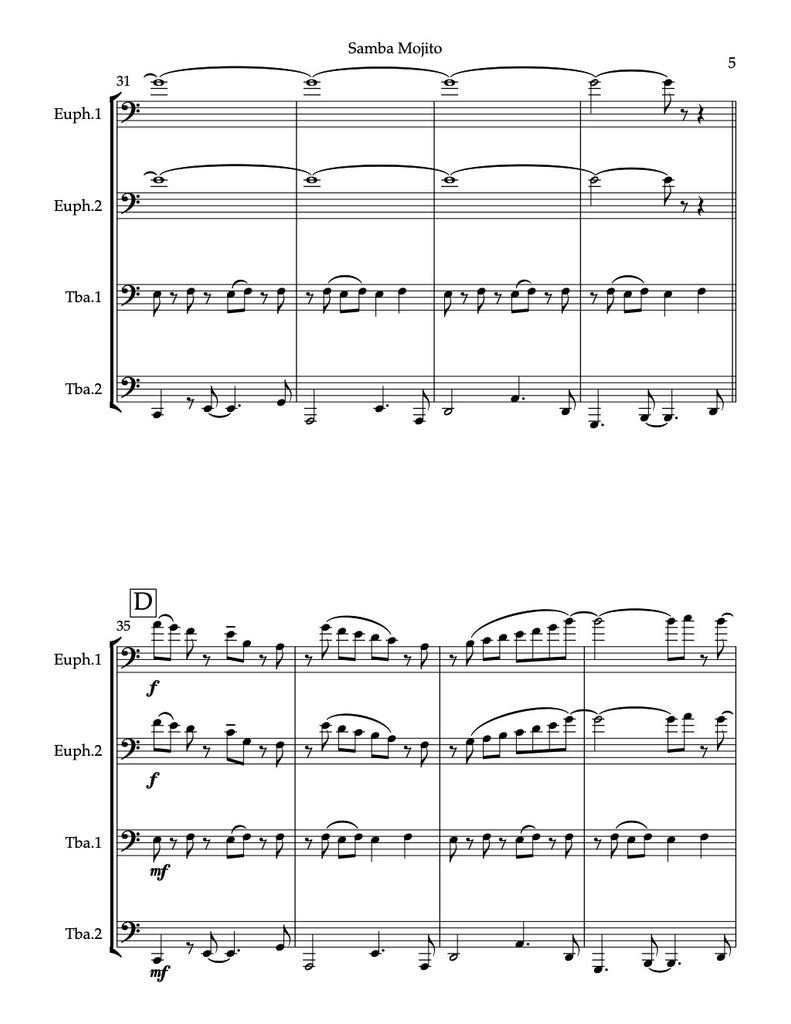 Samba Mojito

5

31

Euph.1

Euph.2

Tba.1

Tba.2

D

35

Euph.1

f

Euph.2

f

Tba.1

mf

Tba.2

mf